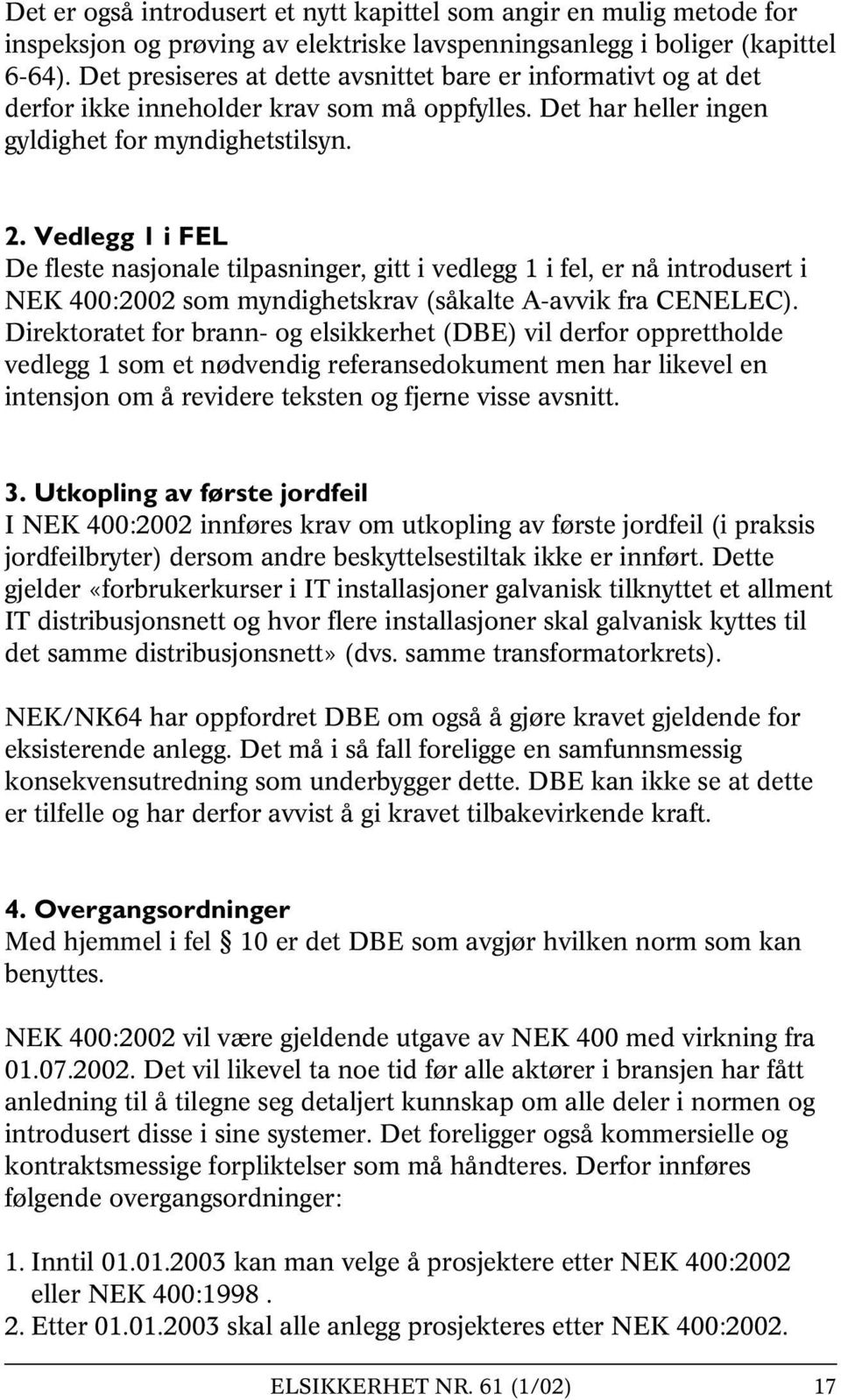 Det er også introdusert et nytt kapittel som angir en mulig metode for inspeksjon og prøving av elektriske lavspenningsanlegg i boliger (kapittel 6-64). Det presiseres at dette avsnittet bare er informativt og at det derfor ikke inneholder krav som må oppfylles. Det har heller ingen gyldighet for myndighetstilsyn.

2. Vedlegg 1 i FEL
De fleste nasjonale tilpasninger, gitt i vedlegg 1 i fel, er nå introdusert i NEK 400:2002 som myndighetskrav (såkalte A-avvik fra CENELEC). Direktoratet for brann- og elsikkerhet (DBE) vil derfor opprettholde vedlegg 1 som et nødvendig referansedokument men har likevel en intensjon om å revidere teksten og fjerne visse avsnitt.

3. Utkopling av første jordfeil
I NEK 400:2002 innføres krav om utkopling av første jordfeil (i praksis jordfeilbryter) dersom andre beskyttelsestiltak ikke er innført. Dette gjelder «forbrukerkurser i IT installasjoner galvanisk tilknyttet et allment IT distribusjonsnett og hvor flere installasjoner skal galvanisk kyttes til det samme distribusjonsnett» (dvs. samme transformatorkrets).

NEK/NK64 har oppfordret DBE om også å gjøre kravet gjeldende for eksisterende anlegg. Det må i så fall foreligge en samfunnsmessig konsekvensutredning som underbygger dette. DBE kan ikke se at dette er tilfelle og har derfor avvist å gi kravet tilbakevirkende kraft.

4. Overgangsordninger
Med hjemmel i fel § 10 er det DBE som avgjør hvilken norm som kan benyttes.

NEK 400:2002 vil være gjeldende utgave av NEK 400 med virkning fra 01.07.2002. Det vil likevel ta noe tid før alle aktører i bransjen har fått anledning til å tilegne seg detaljert kunnskap om alle deler i normen og introdusert disse i sine systemer. Det foreligger også kommersielle og kontraktsmessige forpliktelser som må håndteres. Derfor innføres følgende overgangsordninger:

1. Inntil 01.01.2003 kan man velge å prosjektere etter NEK 400:2002 eller NEK 400:1998 .
2. Etter 01.01.2003 skal alle anlegg prosjekteres etter NEK 400:2002.

ELSIKKERHET NR. 61 (1/02) 17